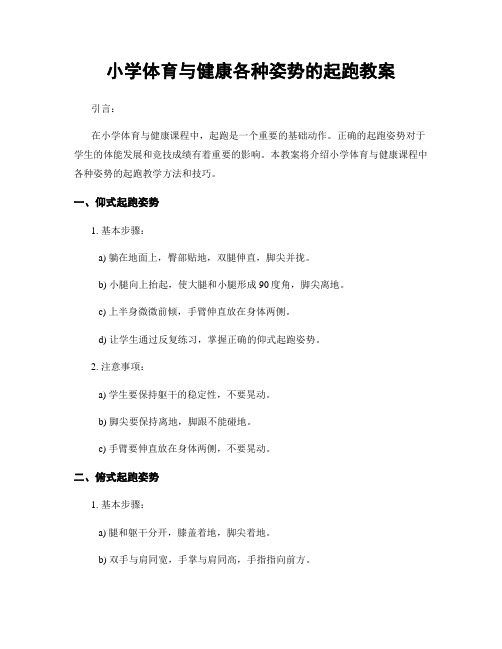 小学体育与健康各种姿势的起跑教案

引言：

在小学体育与健康课程中，起跑是一个重要的基础动作。正确的起跑姿势对于学生的体能发展和竞技成绩有着重要的影响。本教案将介绍小学体育与健康课程中各种姿势的起跑教学方法和技巧。

一、仰式起跑姿势

1. 基本步骤：

a) 躺在地面上，臀部贴地，双腿伸直，脚尖并拢。

b) 小腿向上抬起，使大腿和小腿形成 90 度角，脚尖离地。

c) 上半身微微前倾，手臂伸直放在身体两侧。

d) 让学生通过反复练习，掌握正确的仰式起跑姿势。

2. 注意事项：

a) 学生要保持躯干的稳定性，不要晃动。

b) 脚尖要保持离地，脚跟不能碰地。

c) 手臂要伸直放在身体两侧，不要晃动。

二、俯式起跑姿势

1. 基本步骤：

a) 腿和躯干分开，膝盖着地，脚尖着地。

b) 双手与肩同宽，手掌与肩同高，手指指向前方。